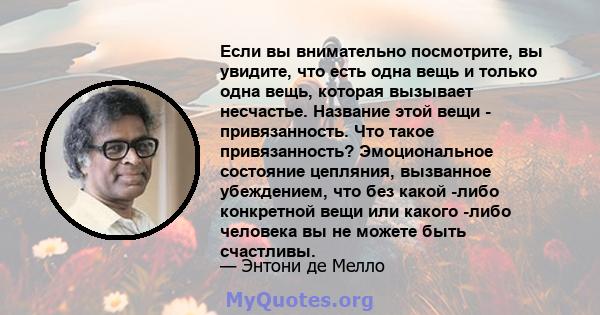 Если вы внимательно посмотрите, вы увидите, что есть одна вещь и только одна вещь, которая вызывает несчастье. Название этой вещи - привязанность. Что такое привязанность? Эмоциональное состояние цепляния, вызванное убеждением, что без какой -либо конкретной вещи или какого -либо человека вы не можете быть счастливы.
— Энтони де Мелло

MyQuotes.org